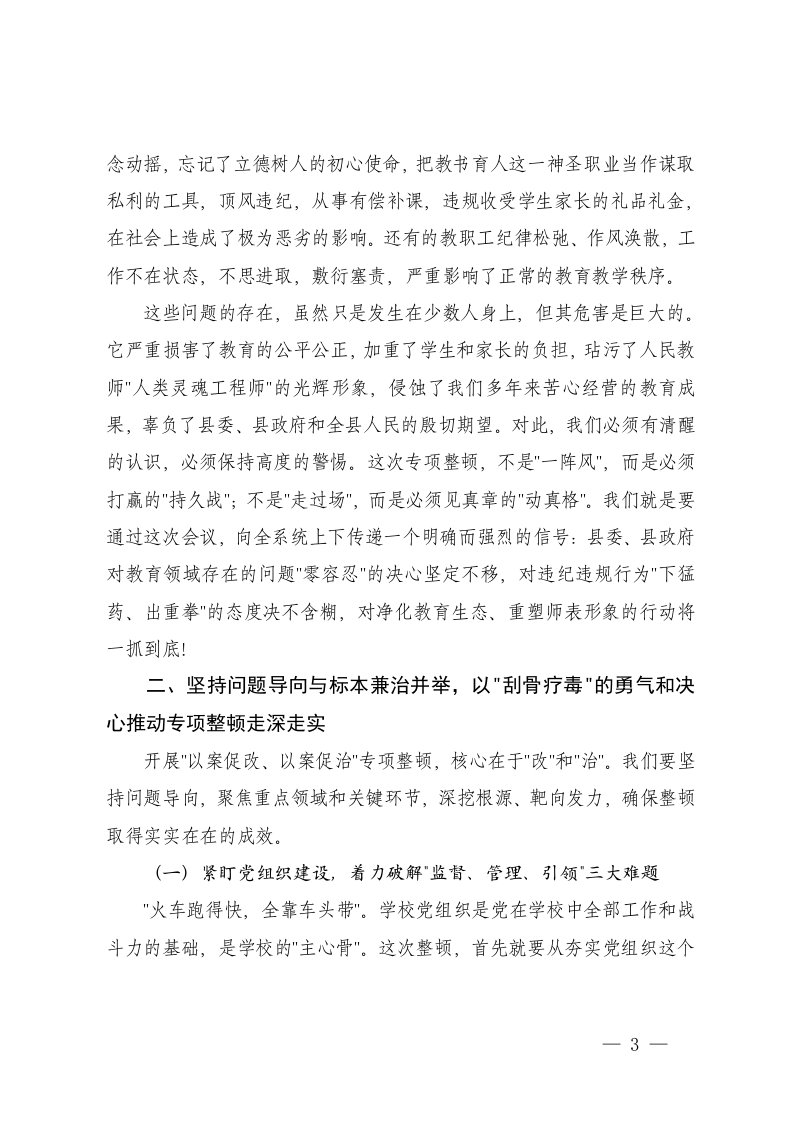 念动摇，忘记了立德树人的初心使命，把教书育人这一神圣职业当作谋取私利的工具，顶风违纪，从事有偿补课，违规收受学生家长的礼品礼金，在社会上造成了极为恶劣的影响。还有的教职工纪律松弛、作风涣散，工作不在状态，不思进取，敷衍塞责，严重影响了正常的教育教学秩序。

这些问题的存在，虽然只是发生在少数人身上，但其危害是巨大的。它严重损害了教育的公平公正，加重了学生和家长的负担，玷污了人民教师"人类灵魂工程师"的光辉形象，侵蚀了我们多年来苦心经营的教育成果，辜负了县委、县政府和全县人民的殷切期望。对此，我们必须有清醒的认识，必须保持高度的警惕。这次专项整顿，不是"一阵风"，而是必须打赢的"持久战"；不是"走过场"，而是必须见真章的"动真格"。我们就是要通过这次会议，向全系统上下传递一个明确而强烈的信号：县委、县政府对教育领域存在的问题"零容忍"的决心坚定不移，对违纪违规行为"下猛药、出重拳"的态度决不含糊，对净化教育生态、重塑师表形象的行动将一抓到底！

二、坚持问题导向与标本兼治并举，以"刮骨疗毒"的勇气和决心推动专项整顿走深走实

开展"以案促改、以案促治"专项整顿，核心在于"改"和"治"。我们要坚持问题导向，聚焦重点领域和关键环节，深挖根源、靶向发力，确保整顿取得实实在在的成效。

（一）紧盯党组织建设，着力破解"监督、管理、引领"三大难题

"火车跑得快，全靠车头带"。学校党组织是党在学校中全部工作和战斗力的基础，是学校的"主心骨"。这次整顿，首先就要从夯实党组织这个

— 3 —